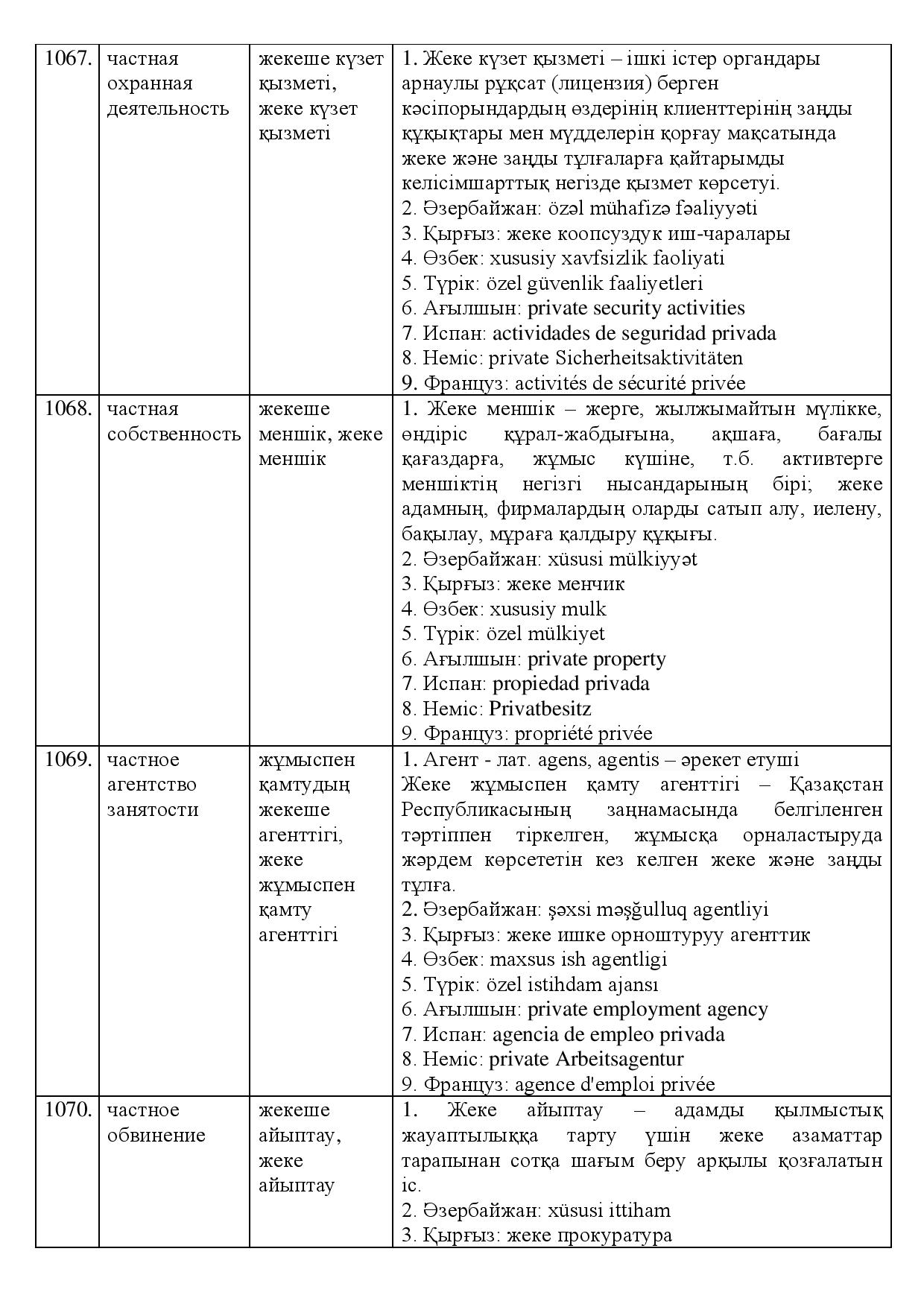 | 1067. | частная охранная деятельность | жекеше күзет қызметі, жеке күзет қызметі | 1. Жеке күзет қызметі – ішкі істер органдары арнаулы рұқсат (лицензия) берген кәсіпорындардың өздерінің клиенттерінің заңды құқықтары мен мүдделерін қорғау мақсатында жеке және заңды тұлғаларға қайтарымды келісімшарттық негізде қызмет көрсетуі. 2. Әзербайжан: özəl mühafizə fəaliyyəti 3. Қырғыз: жеке коопсуздук иш-чаралары 4. Өзбек: xususiy xavfsizlik faoliyati 5. Түрік: özel güvenlik faaliyetleri 6. Ағылшын: private security activities 7. Испан: actividades de seguridad privada 8. Неміс: private Sicherheitsaktivitäten 9. Француз: activités de sécurité privée |
|---|---|---|---|
| 1068. | частная собственность | жекеше меншік, жеке меншік | 1. Жеке меншік – жерге, жылжымайтын мүлікке, өндіріс құрал-жабдығына, ақшаға, бағалы қағаздарға, жұмыс күшіне, т.б. активтерге меншіктің негізгі нысандарының бірі; жеке адамның, фирмалардың оларды сатып алу, иелену, бақылау, мұраға қалдыру құқығы. 2. Әзербайжан: xüsusi mülkiyyət 3. Қырғыз: жеке менчик 4. Өзбек: xususiy mulk 5. Түрік: özel mülkiyet 6. Ағылшын: private property 7. Испан: propiedad privada 8. Неміс: Privatbesitz 9. Француз: propriété privée |
| 1069. | частное агентство занятости | жұмыспен қамтудың жекеше агенттігі, жеке жұмыспен қамту агенттігі | 1. Агент - лат. agens, agentis – әрекет етуші Жеке жұмыспен қамту агенттігі – Қазақстан Республикасының заңнамасында белгіленген тәртіппен тіркелген, жұмысқа орналастыруда жәрдем көрсететін кез келген жеке және заңды тұлға. 2. Әзербайжан: şəxsi məşğulluq agentliyi 3. Қырғыз: жеке ишке орноштуруу агенттик 4. Өзбек: maxsus ish agentligi 5. Түрік: özel istihdam ajansı 6. Ағылшын: private employment agency 7. Испан: agencia de empleo privada 8. Неміс: private Arbeitsagentur 9. Француз: agence d'emploi privée |
| 1070. | частное обвинение | жекеше айыптау, жеке айыптау | 1. Жеке айыптау – адамды қылмыстық жауаптылыққа тарту үшін жеке азаматтар тарапынан сотқа шағым беру арқылы қозғалатын іс. 2. Әзербайжан: xüsusi ittiham 3. Қырғыз: жеке прокуратура |